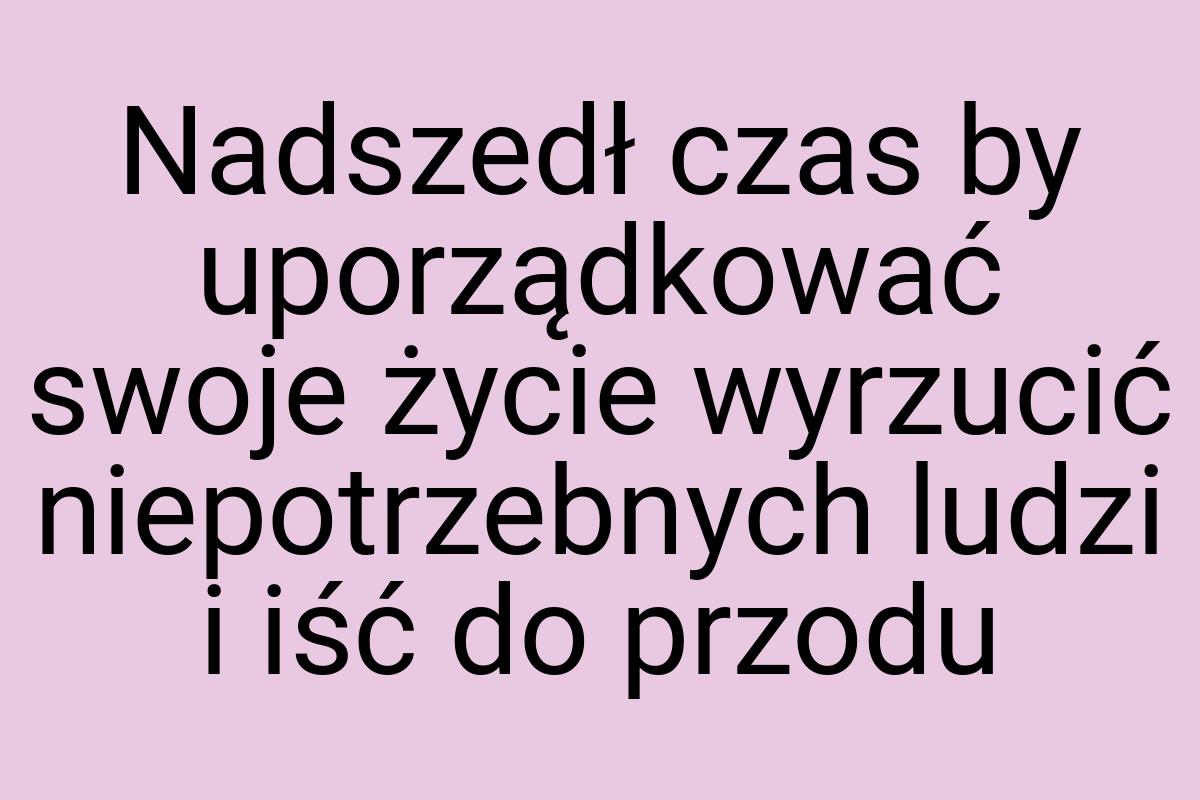 Nadszedł czas by uporządkować swoje życie wyrzucić niepotrzebnych ludzi i iść do przodu